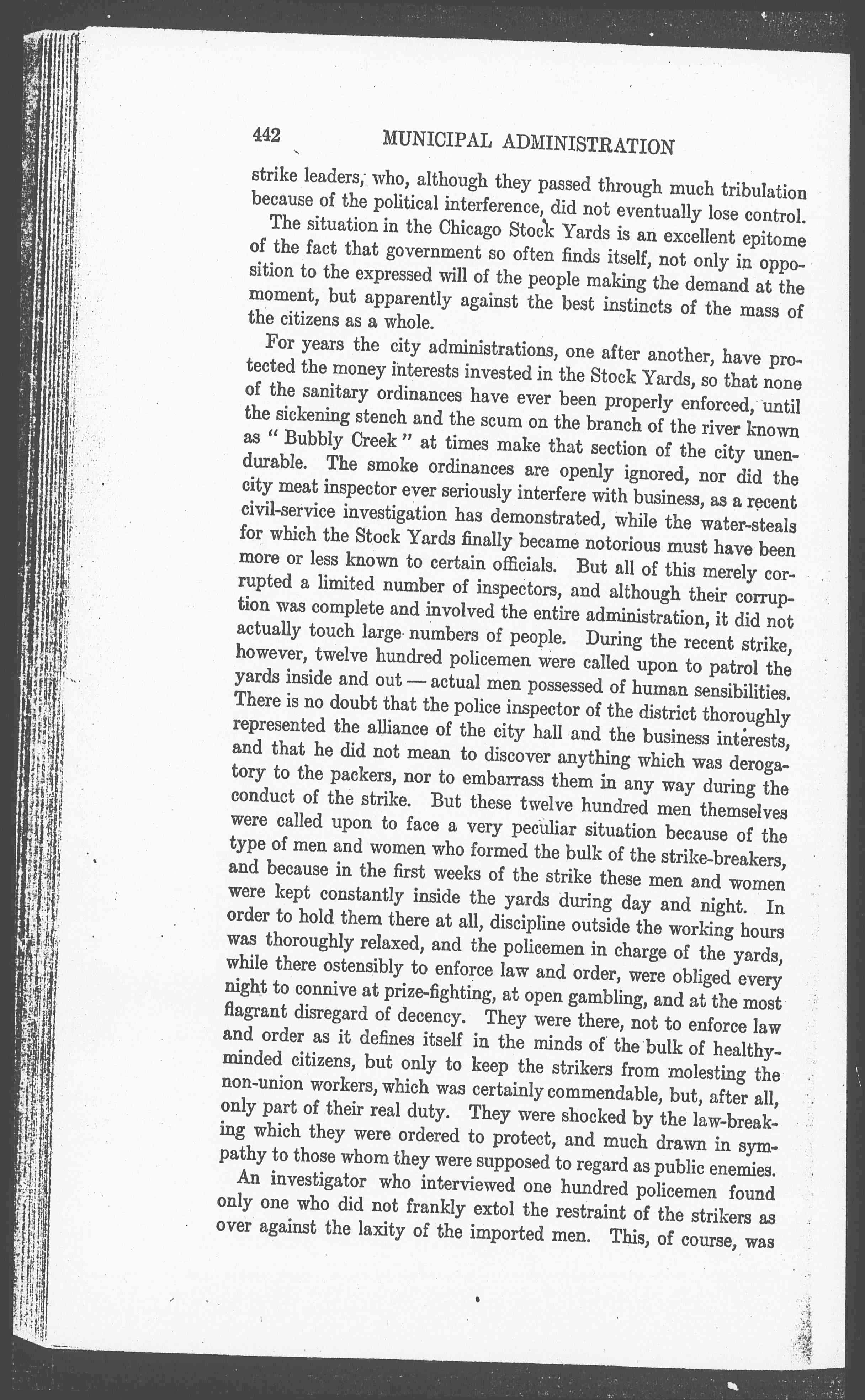 442 MUNICIPAL ADMINISTRATION

strike leaders, who, although they passed through much tribulation because of the political interference, did not eventually lose control.

The situation in the Chicago Stock Yards is an excellent epitome of the fact that government so often finds itself, not only in opposition to the expressed will of the people making the demand at the moment, but apparently against the best instincts of the mass of the citizens as a whole.

For years the city administrations, one after another, have protected the money interests invested in the Stock Yards, so that none of the sanitary ordinances have ever been properly enforced, until the sickening stench and the scum on the branch of the river known as "Bubbly Creek" at times make that section of the city unendurable. The smoke ordinances are openly ignored, nor did the city meat inspector ever seriously interfere with business, as a recent civil-service investigation has demonstrated, while the water-steals for which the Stock Yards finally became notorious must have been more or less known to certain officials. But all of this merely corrupted a limited number of inspectors, and although their corruption was complete and involved the entire administration, it did not actually touch large numbers of people. During the recent strike, however, twelve hundred policemen were called upon to patrol the yards inside and out — actual men possessed of human sensibilities. There is no doubt that the police inspector of the district thoroughly represented the alliance of the city hall and the business interests, and that he did not mean to discover anything which was derogatory to the packers, nor to embarrass them in any way during the conduct of the strike. But these twelve hundred men themselves were called upon to face a very peculiar situation because of the type of men and women who formed the bulk of the strike-breakers, and because in the first weeks of the strike these men and women were kept constantly inside the yards during day and night. In order to hold them there at all, discipline outside the working hours was thoroughly relaxed, and the policemen in charge of the yards, while there ostensibly to enforce law and order, were obliged every night to connive at prize-fighting, at open gambling, and at the most flagrant disregard of decency. They were there, not to enforce law and order as it defines itself in the minds of the bulk of healthy-minded citizens, but only to keep the strikers from molesting the non-union workers, which was certainly commendable, but, after all, only part of their real duty. They were shocked by the law-breaking which they were ordered to protect, and much drawn in sympathy to those whom they were supposed to regard as public enemies.

An investigator who interviewed one hundred policemen found only one who did not frankly extol the restraint of the strikers as over against the laxity of the imported men. This, of course, was